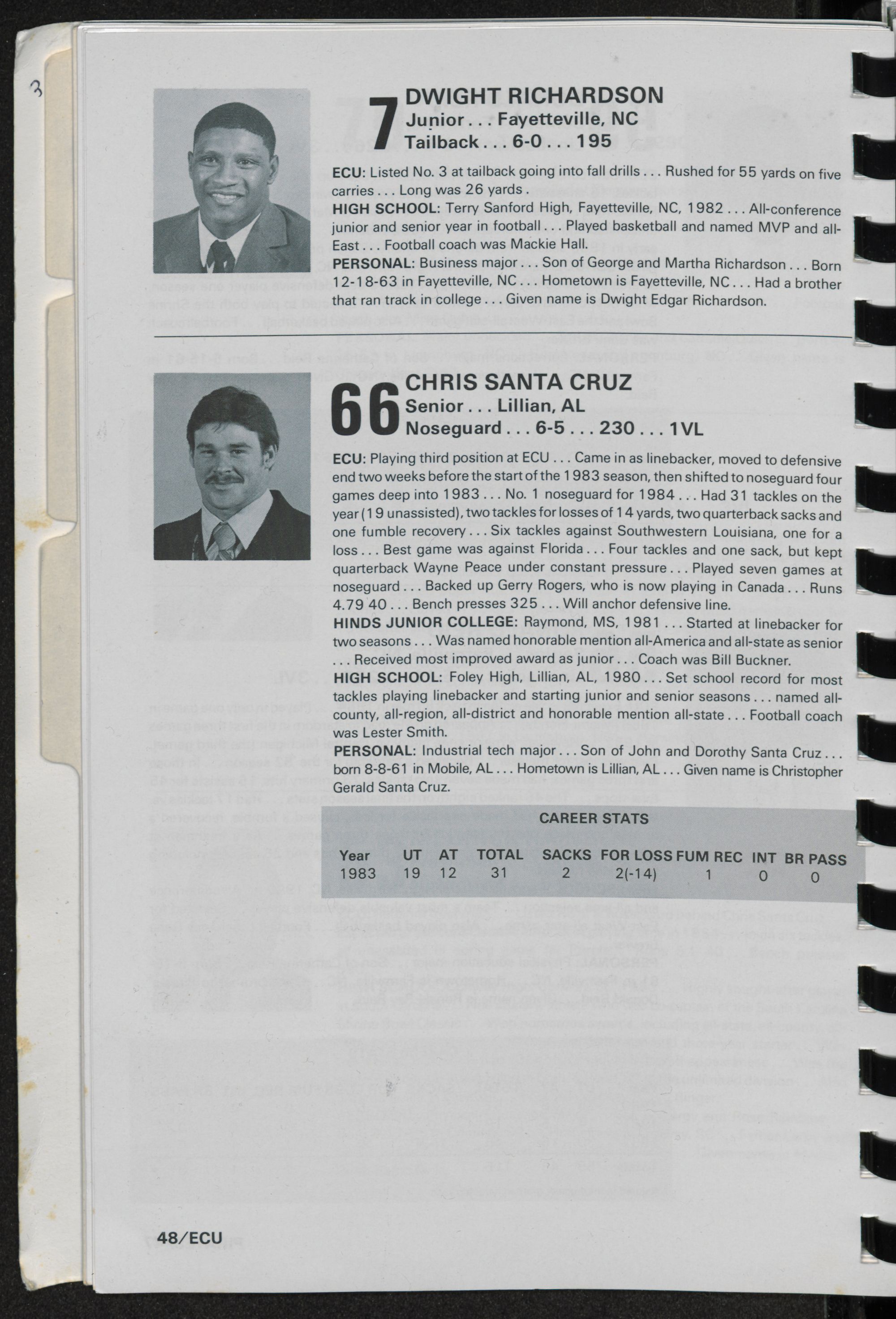 3

7 DWIGHT RICHARDSON
Junior . . . Fayetteville, NC
Tailback . . . 6-0 . . . 195

ECU: Listed No. 3 at tailback going into fall drills . . . Rushed for 55 yards on five carries . . . Long was 26 yards .
HIGH SCHOOL: Terry Sanford High, Fayetteville, NC, 1982 . . . All-conference junior and senior year in football . . . Played basketball and named MVP and all-East . . . Football coach was Mackie Hall.
PERSONAL: Business major . . . Son of George and Martha Richardson . . . Born 12-18-63 in Fayetteville, NC . . . Hometown is Fayetteville, NC . . . Had a brother that ran track in college . . . Given name is Dwight Edgar Richardson.

66 CHRIS SANTA CRUZ
Senior . . . Lillian, AL
Noseguard . . . 6-5 . . . 230 . . . 1VL

ECU: Playing third position at ECU . . . Came in as linebacker, moved to defensive end two weeks before the start of the 1983 season, then shifted to noseguard four games deep into 1983 . . . No. 1 noseguard for 1984 . . . Had 31 tackles on the year (19 unassisted), two tackles for losses of 14 yards, two quarterback sacks and one fumble recovery . . . Six tackles against Southwestern Louisiana, one for a loss . . . Best game was against Florida . . . Four tackles and one sack, but kept quarterback Wayne Peace under constant pressure . . . Played seven games at noseguard . . . Backed up Gerry Rogers, who is now playing in Canada . . . Runs 4.79 40 . . . Bench presses 325 . . . Will anchor defensive line.
HINDS JUNIOR COLLEGE: Raymond, MS, 1981 . . . Started at linebacker for two seasons . . . Was named honorable mention all-America and all-state as senior . . . Received most improved award as junior . . . Coach was Bill Buckner.
HIGH SCHOOL: Foley High, Lillian, AL, 1980 . . . Set school record for most tackles playing linebacker and starting junior and senior seasons . . . named all-county, all-region, all-district and honorable mention all-state . . . Football coach was Lester Smith.
PERSONAL: Industrial tech major . . . Son of John and Dorothy Santa Cruz . . . born 8-8-61 in Mobile, AL . . . Hometown is Lillian, AL . . . Given name is Christopher Gerald Santa Cruz.

CAREER STATS

| Year | UT | AT | TOTAL | SACKS | FOR LOSS | FUM REC | INT | BR PASS |
|---|---|---|---|---|---|---|---|---|
| 1983 | 19 | 12 | 31 | 2 | 2(-14) | 1 | 0 | 0 |

48/ECU